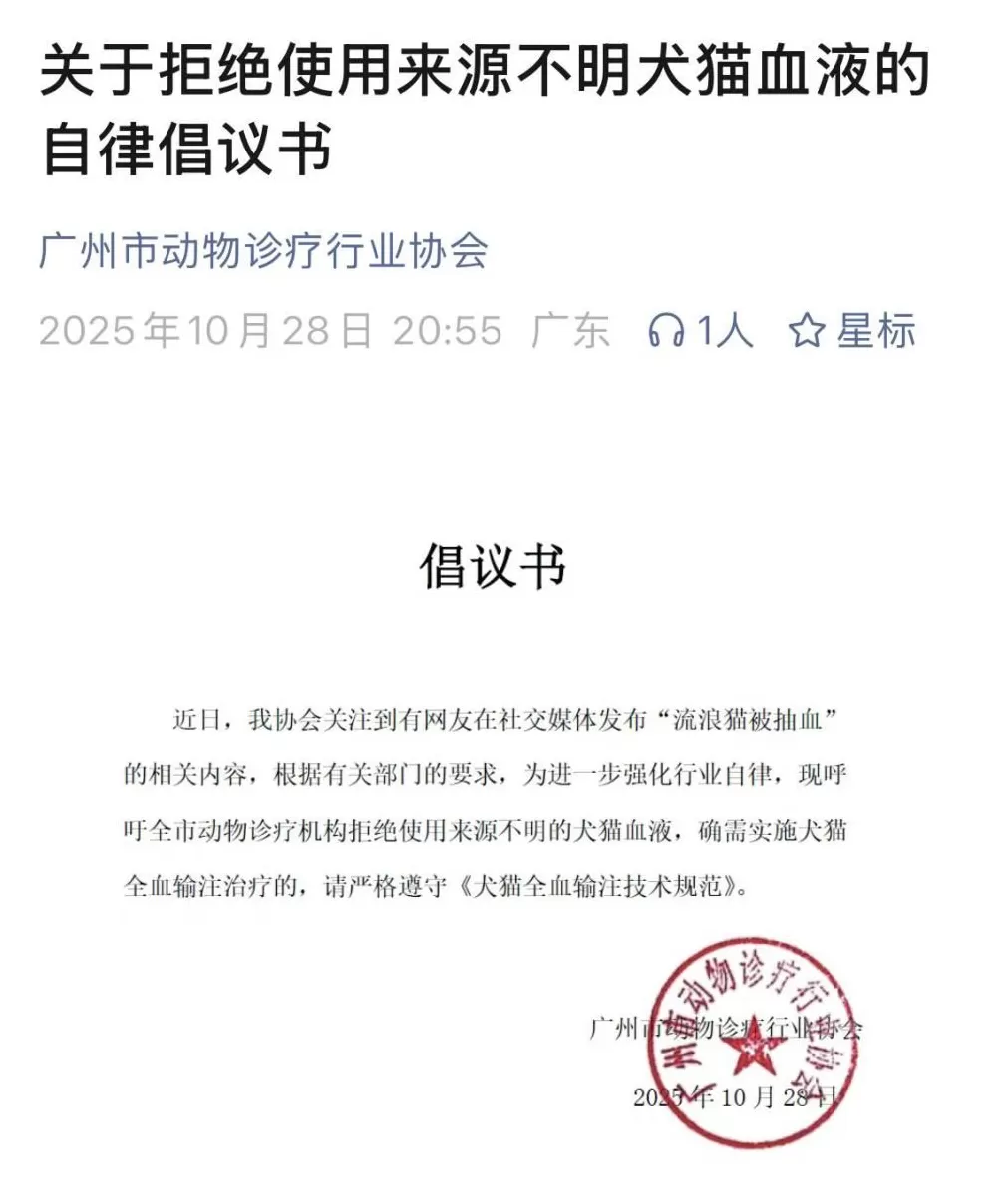 关于拒绝使用来源不明犬猫血液的自律倡议书

广州市动物诊疗行业协会

2025年10月28日 20:55 广东 1人 星标

倡议书

近日，我协会关注到有网友在社交媒体发布“流浪猫被抽血”的相关内容，根据有关部门的要求，为进一步强化行业自律，现呼吁全市动物诊疗机构拒绝使用来源不明的犬猫血液，确需实施犬猫全血输注治疗的，请严格遵守《犬猫全血输注技术规范》。

广州市动物诊疗行业协会

2025年10月28日

广州市动物诊疗行业协会